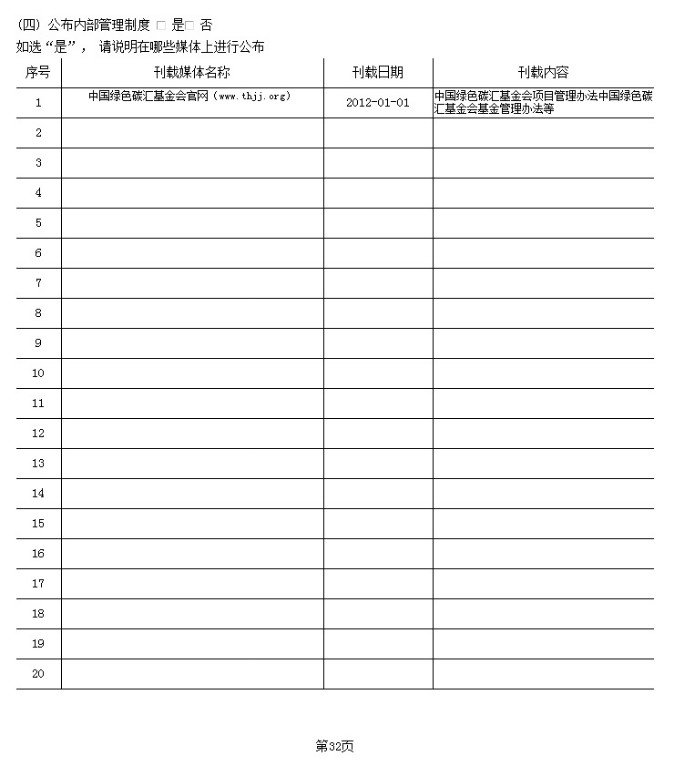 (四) 公布内部管理制度 ☐ 是☐ 否
如选“是”，请说明在哪些媒体上进行公布

| 序号 | 刊载媒体名称 | 刊载日期 | 刊载内容 |
|---|---|---|---|
| 1 | 中国绿色碳汇基金会官网（www.thjj.org） | 2012-01-01 | 中国绿色碳汇基金会项目管理办法中国绿色碳汇基金会基金管理办法等 |
| 2 | | | |
| 3 | | | |
| 4 | | | |
| 5 | | | |
| 6 | | | |
| 7 | | | |
| 8 | | | |
| 9 | | | |
| 10 | | | |
| 11 | | | |
| 12 | | | |
| 13 | | | |
| 14 | | | |
| 15 | | | |
| 16 | | | |
| 17 | | | |
| 18 | | | |
| 19 | | | |
| 20 | | | |

第32页